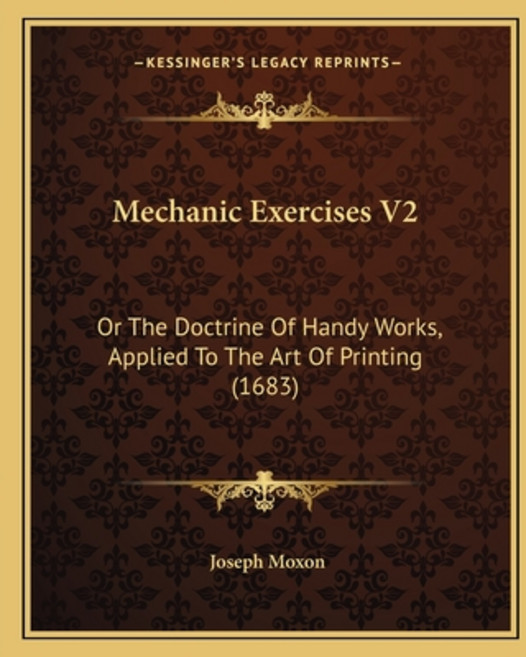 —KESSINGER'S LEGACY REPRINTS—

Mechanic Exercises V2

Or The Doctrine Of Handy Works, Applied To The Art Of Printing (1683)

Joseph Moxon